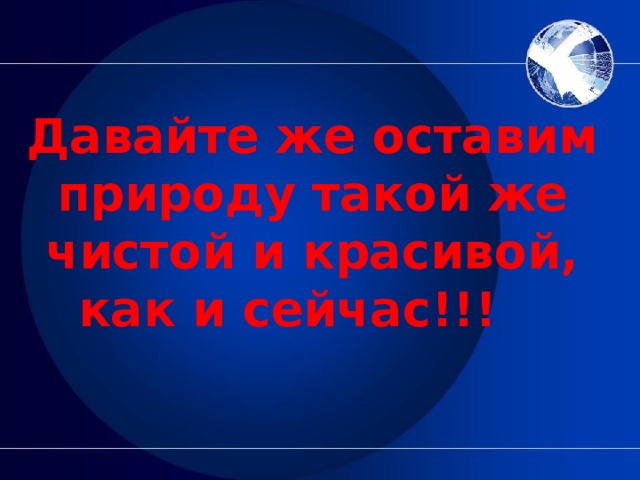 Давайте же оставим природу такой же чистой и красивой, как и сейчас!!!